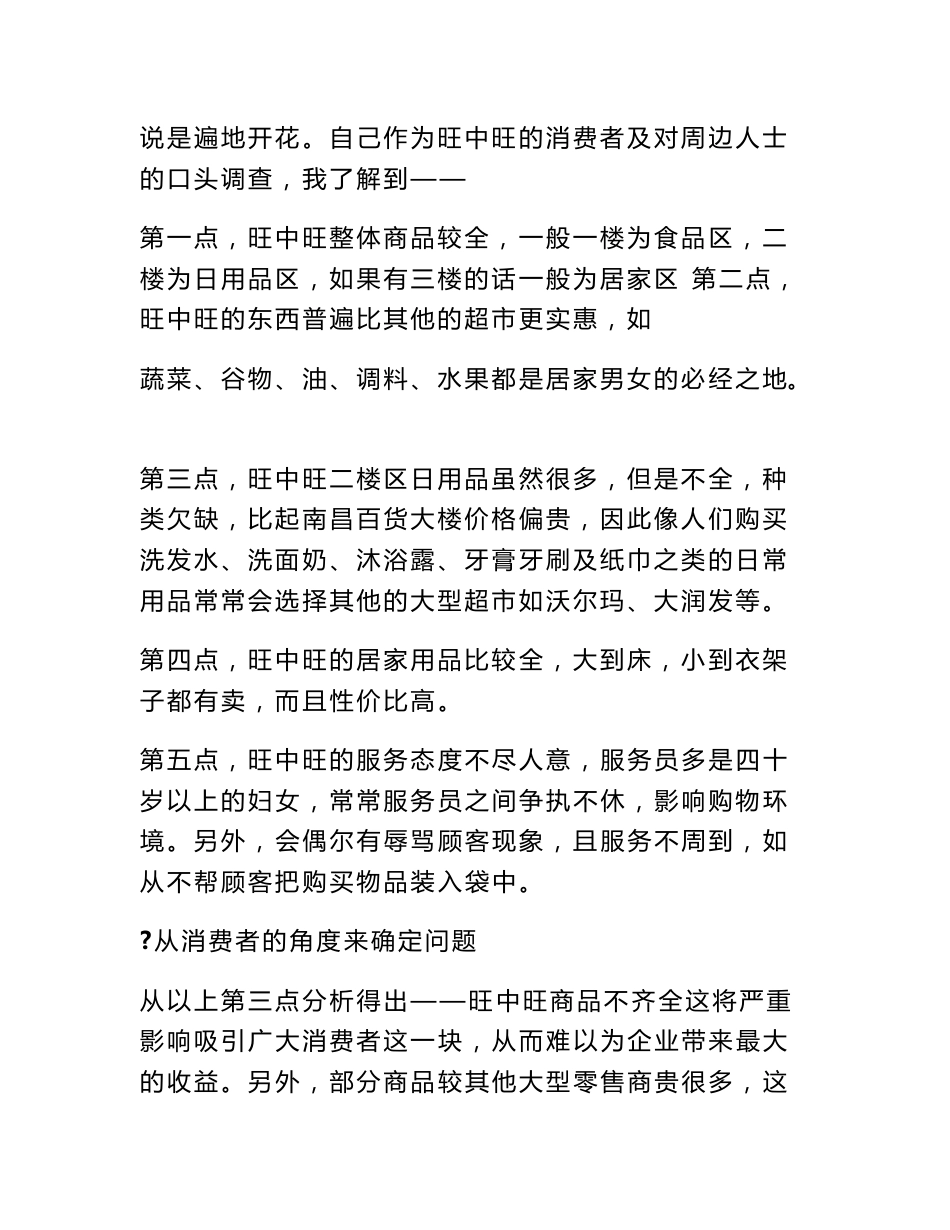 说是遍地开花。自己作为旺中旺的消费者及对周边人士的口头调查，我了解到——

第一点，旺中旺整体商品较全，一般一楼为食品区，二楼为日用品区，如果有三楼的话一般为居家区 第二点，旺中旺的东西普遍比其他的超市更实惠，如

蔬菜、谷物、油、调料、水果都是居家男女的必经之地。

第三点，旺中旺二楼区日用品虽然很多，但是不全，种类欠缺，比起南昌百货大楼价格偏贵，因此像人们购买洗发水、洗面奶、沐浴露、牙膏牙刷及纸巾之类的日常用品常常会选择其他的大型超市如沃尔玛、大润发等。

第四点，旺中旺的居家用品比较全，大到床，小到衣架子都有卖，而且性价比高。

第五点，旺中旺的服务态度不尽人意，服务员多是四十岁以上的妇女，常常服务员之间争执不休，影响购物环境。另外，会偶尔有辱骂顾客现象，且服务不周到，如从不帮顾客把购买物品装入袋中。

?从消费者的角度来确定问题

从以上第三点分析得出——旺中旺商品不齐全这将严重影响吸引广大消费者这一块，从而难以为企业带来最大的收益。另外，部分商品较其他大型零售商贵很多，这